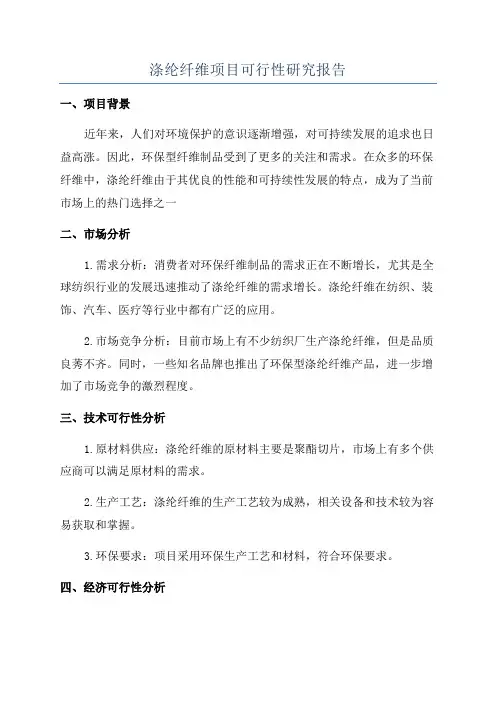 涤纶纤维项目可行性研究报告

一、项目背景

近年来，人们对环境保护的意识逐渐增强，对可持续发展的追求也日益高涨。因此，环保型纤维制品受到了更多的关注和需求。在众多的环保纤维中，涤纶纤维由于其优良的性能和可持续性发展的特点，成为了当前市场上的热门选择之一

二、市场分析

1.需求分析：消费者对环保纤维制品的需求正在不断增长，尤其是全球纺织行业的发展迅速推动了涤纶纤维的需求增长。涤纶纤维在纺织、装饰、汽车、医疗等行业中都有广泛的应用。

2.市场竞争分析：目前市场上有不少纺织厂生产涤纶纤维，但是品质良莠不齐。同时，一些知名品牌也推出了环保型涤纶纤维产品，进一步增加了市场竞争的激烈程度。

三、技术可行性分析

1.原材料供应：涤纶纤维的原材料主要是聚酯切片，市场上有多个供应商可以满足原材料的需求。

2.生产工艺：涤纶纤维的生产工艺较为成熟，相关设备和技术较为容易获取和掌握。

3.环保要求：项目采用环保生产工艺和材料，符合环保要求。

四、经济可行性分析